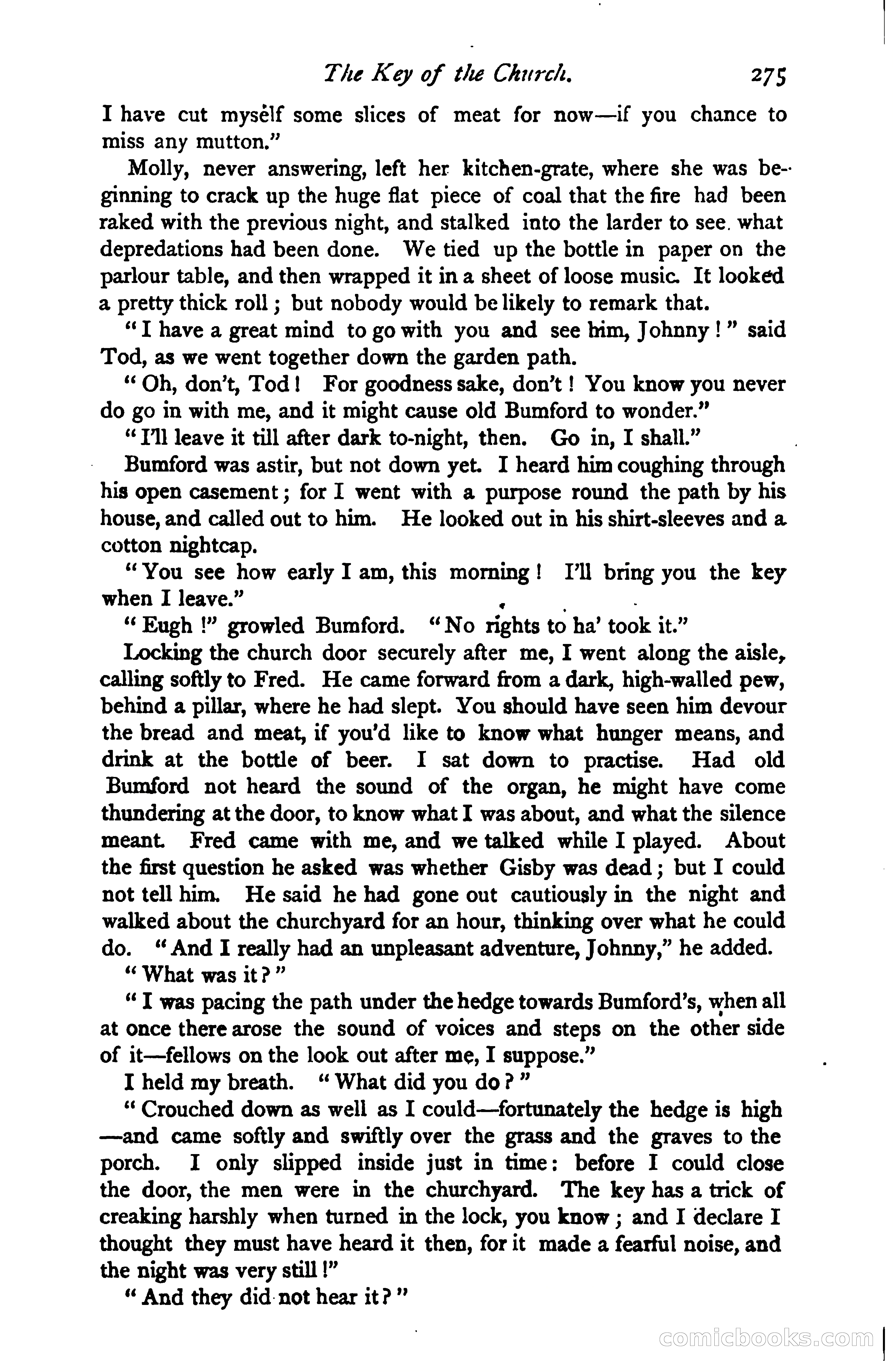 The Key of the Church. 275

I have cut myself some slices of meat for now—if you chance to miss any mutton."

Molly, never answering, left her kitchen-grate, where she was beginning to crack up the huge flat piece of coal that the fire had been raked with the previous night, and stalked into the larder to see what depredations had been done. We tied up the bottle in paper on the parlour table, and then wrapped it in a sheet of loose music. It looked a pretty thick roll; but nobody would be likely to remark that.

"I have a great mind to go with you and see him, Johnny!" said Tod, as we went together down the garden path.

"Oh, don't, Tod! For goodness sake, don't! You know you never do go in with me, and it might cause old Bumford to wonder."

"I'll leave it till after dark to-night, then. Go in, I shall."

Bumford was astir, but not down yet. I heard him coughing through his open casement; for I went with a purpose round the path by his house, and called out to him. He looked out in his shirt-sleeves and a cotton nightcap.

"You see how early I am, this morning! I'll bring you the key when I leave."

"Eugh!" growled Bumford. "No rights to ha' took it."

Locking the church door securely after me, I went along the aisle, calling softly to Fred. He came forward from a dark, high-walled pew, behind a pillar, where he had slept. You should have seen him devour the bread and meat, if you'd like to know what hunger means, and drink at the bottle of beer. I sat down to practise. Had old Bumford not heard the sound of the organ, he might have come thundering at the door, to know what I was about, and what the silence meant. Fred came with me, and we talked while I played. About the first question he asked was whether Gisby was dead; but I could not tell him. He said he had gone out cautiously in the night and walked about the churchyard for an hour, thinking over what he could do. "And I really had an unpleasant adventure, Johnny," he added.

"What was it?"

"I was pacing the path under the hedge towards Bumford's, when all at once there arose the sound of voices and steps on the other side of it—fellows on the look out after me, I suppose."

I held my breath. "What did you do?"

"Crouched down as well as I could—fortunately the hedge is high—and came softly and swiftly over the grass and the graves to the porch. I only slipped inside just in time: before I could close the door, the men were in the churchyard. The key has a trick of creaking harshly when turned in the lock, you know; and I declare I thought they must have heard it then, for it made a fearful noise, and the night was very still!"

"And they did not hear it?"

comicbooks.com